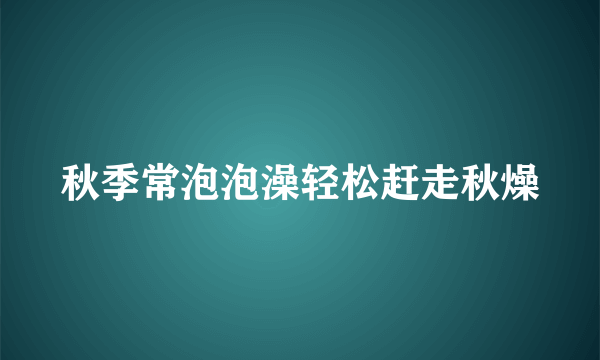 秋季常泡泡澡轻松赶走秋燥